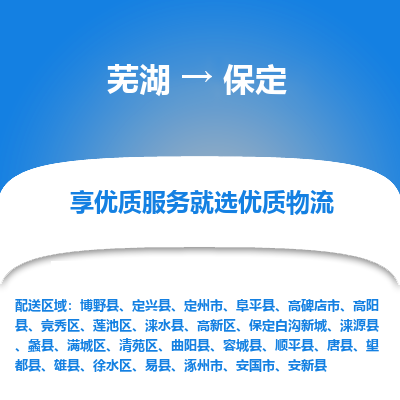 芜湖 → 保定

享优质服务就选优质物流

配送区域：博野县、定兴县、定州市、阜平县、高碑店市、高阳县、竞秀区、莲池区、涞水县、高新区、保定白沟新城、涞源县、蠡县、满城区、清苑区、曲阳县、容城县、顺平县、唐县、望都县、雄县、徐水区、易县、涿州市、安国市、安新县